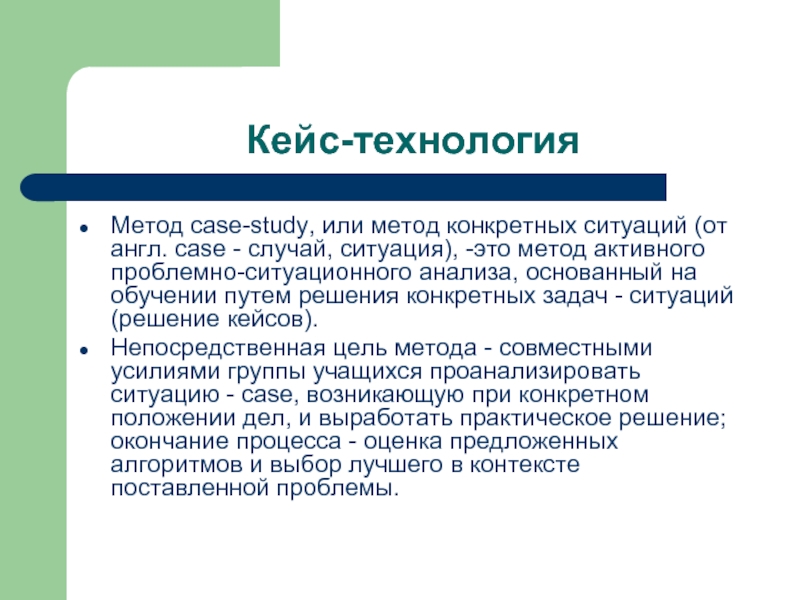 Кейс-технология

- Метод case-study, или метод конкретных ситуаций (от англ. case - случай, ситуация), -это метод активного проблемно-ситуационного анализа, основанный на обучении путем решения конкретных задач - ситуаций (решение кейсов).
- Непосредственная цель метода - совместными усилиями группы учащихся проанализировать ситуацию - case, возникающую при конкретном положении дел, и выработать практическое решение; окончание процесса - оценка предложенных алгоритмов и выбор лучшего в контексте поставленной проблемы.